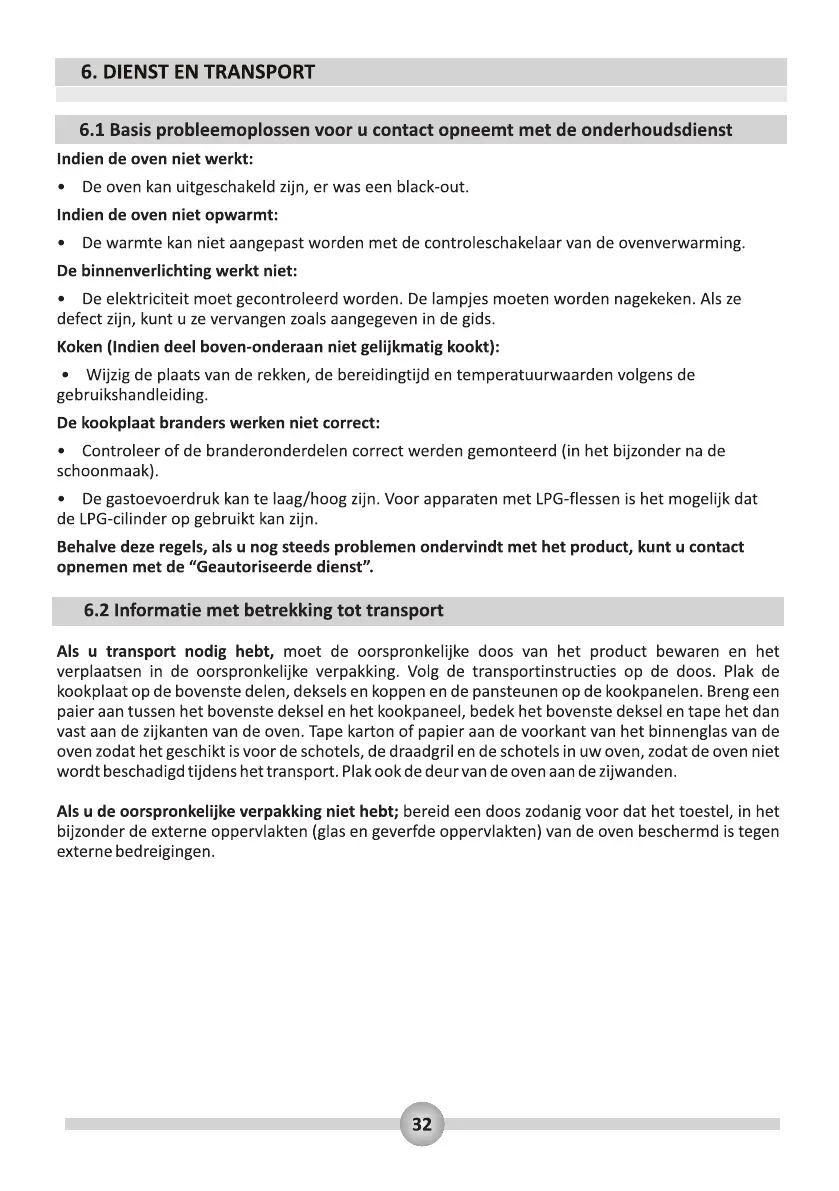 6. DIENST EN TRANSPORT

6.1 Basis probleemoplossen voor u contact opneemt met de onderhoudsdienst

Indien de oven niet werkt:

• De oven kan uitgeschakeld zijn, er was een black-out.

Indien de oven niet opwarmt:

• De warmte kan niet aangepast worden met de controleschakelaar van de ovenverwarming.

De binnenverlichting werkt niet:

• De elektriciteit moet gecontroleerd worden. De lampjes moeten worden nagekeken. Als ze defect zijn, kunt u ze vervangen zoals aangegeven in de gids.

Koken (Indien deel boven-onderaan niet gelijkmatig kookt):

• Wijzig de plaats van de rekken, de bereidingtijd en temperatuurwaarden volgens de gebruikshandleiding.

De kookplaat branders werken niet correct:

• Controleer of de branderonderdelen correct werden gemonteerd (in het bijzonder na de schoonmaak).

• De gastoevoerdruk kan te laag/hoog zijn. Voor apparaten met LPG-flessen is het mogelijk dat de LPG-cilinder op gebruikt kan zijn.

Behalve deze regels, als u nog steeds problemen ondervindt met het product, kunt u contact opnemen met de "Geautoriseerde dienst".

6.2 Informatie met betrekking tot transport

Als u transport nodig hebt, moet de oorspronkelijke doos van het product bewaren en het verplaatsen in de oorspronkelijke verpakking. Volg de transportinstructies op de doos. Plak de kookplaat op de bovenste delen, deksels en koppen en de pansteunen op de kookpanelen. Breng een paier aan tussen het bovenste deksel en het kookpaneel, bedek het bovenste deksel en tape het dan vast aan de zijkanten van de oven. Tape karton of papier aan de voorkant van het binnenglas van de oven zodat het geschikt is voor de schotels, de draadgril en de schotels in uw oven, zodat de oven niet wordt beschadigd tijdens het transport. Plak ook de deur van de oven aan de zijwanden.

Als u de oorspronkelijke verpakking niet hebt; bereid een doos zodanig voor dat het toestel, in het bijzonder de externe oppervlakten (glas en geverfde oppervlakten) van de oven beschermd is tegen externe bedreigingen.

32